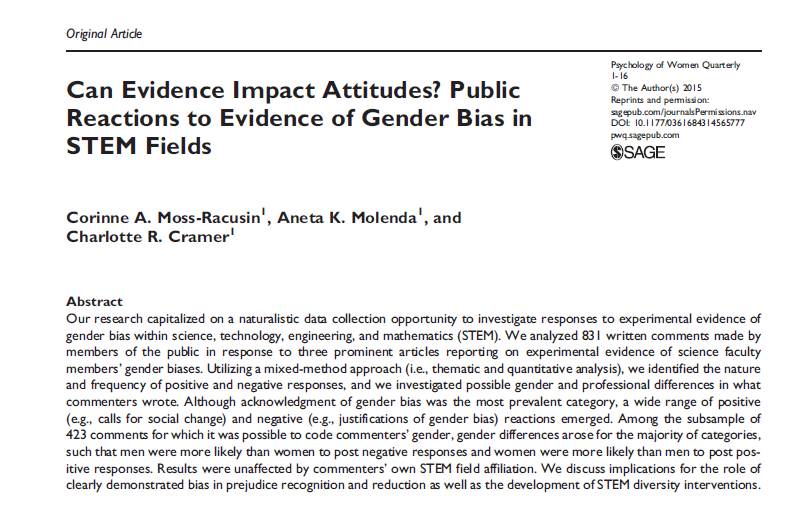 Original Article

Can Evidence Impact Attitudes? Public Reactions to Evidence of Gender Bias in STEM Fields

Psychology of Women Quarterly
1-16
© The Author(s) 2015
Reprints and permission:
sagepub.com/journalsPermissions.nav
DOI: 10.1177/0361684314565777
pwq.sagepub.com
SAGE

Corinne A. Moss-Racusin$^1$, Aneta K. Molenda$^1$, and Charlotte R. Cramer$^1$

Abstract
Our research capitalized on a naturalistic data collection opportunity to investigate responses to experimental evidence of gender bias within science, technology, engineering, and mathematics (STEM). We analyzed 831 written comments made by members of the public in response to three prominent articles reporting on experimental evidence of science faculty members' gender biases. Utilizing a mixed-method approach (i.e., thematic and quantitative analysis), we identified the nature and frequency of positive and negative responses, and we investigated possible gender and professional differences in what commenters wrote. Although acknowledgment of gender bias was the most prevalent category, a wide range of positive (e.g., calls for social change) and negative (e.g., justifications of gender bias) reactions emerged. Among the subsample of 423 comments for which it was possible to code commenters' gender, gender differences arose for the majority of categories, such that men were more likely than women to post negative responses and women were more likely than men to post positive responses. Results were unaffected by commenters' own STEM field affiliation. We discuss implications for the role of clearly demonstrated bias in prejudice recognition and reduction as well as the development of STEM diversity interventions.